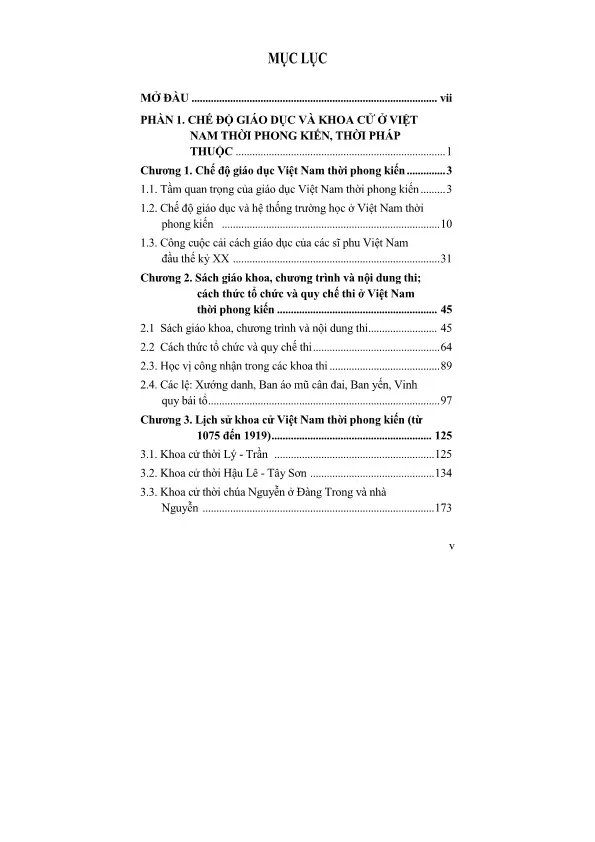 MỤC LỤC

MỞ ĐẦU vii

PHẦN 1. CHẾ ĐỘ GIÁO DỤC VÀ KHOA CỬ Ở VIỆT NAM THỜI PHONG KIẾN, THỜI PHÁP THUỘC 1

Chương 1. Chế độ giáo dục Việt Nam thời phong kiến 3

1.1. Tầm quan trọng của giáo dục Việt Nam thời phong kiến 3

1.2. Chế độ giáo dục và hệ thống trường học ở Việt Nam thời phong kiến 10

1.3. Công cuộc cải cách giáo dục của các sĩ phu Việt Nam đầu thế kỷ XX 31

Chương 2. Sách giáo khoa, chương trình và nội dung thi; cách thức tổ chức và quy chế thi ở Việt Nam thời phong kiến 45

2.1 Sách giáo khoa, chương trình và nội dung thi 45

2.2 Cách thức tổ chức và quy chế thi 64

2.3. Học vị công nhận trong các khoa thi 89

2.4. Các lệ: Xướng danh, Ban áo mũ cân đai, Ban yến, Vinh quy bái tổ 97

Chương 3. Lịch sử khoa cử Việt Nam thời phong kiến (từ 1075 đến 1919) 125

3.1. Khoa cử thời Lý - Trần 125

3.2. Khoa cử thời Hậu Lê - Tây Sơn 134

3.3. Khoa cử thời chúa Nguyễn ở Đàng Trong và nhà Nguyễn 173

v